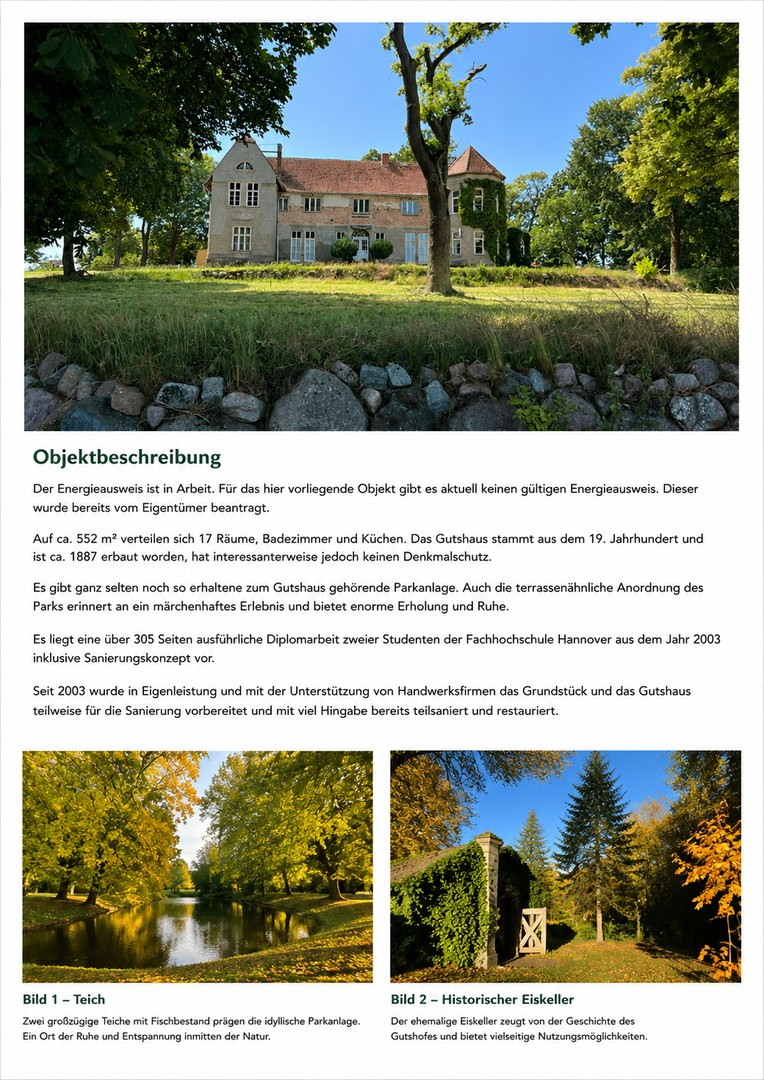 Objektbeschreibung

Der Energieausweis ist in Arbeit. Für das hier vorliegende Objekt gibt es aktuell keinen gültigen Energieausweis. Dieser wurde bereits vom Eigentümer beantragt.

Auf ca. 552 m² verteilen sich 17 Räume, Badezimmer und Küchen. Das Gutshaus stammt aus dem 19. Jahrhundert und ist ca. 1887 erbaut worden, hat interessanterweise jedoch keinen Denkmalschutz.

Es gibt ganz selten noch so erhaltene zum Gutshaus gehörende Parkanlage. Auch die terrassenähnliche Anordnung des Parks erinnert an ein märchenhaftes Erlebnis und bietet enorme Erholung und Ruhe.

Es liegt eine über 305 Seiten ausführliche Diplomarbeit zweier Studenten der Fachhochschule Hannover aus dem Jahr 2003 inklusive Sanierungskonzept vor.

Seit 2003 wurde in Eigenleistung und mit der Unterstützung von Handwerksfirmen das Grundstück und das Gutshaus teilweise für die Sanierung vorbereitet und mit viel Hingabe bereits teilsaniert und restauriert.

Bild 1 – Teich

Zwei großzügige Teiche mit Fischbestand prägen die idyllische Parkanlage. Ein Ort der Ruhe und Entspannung inmitten der Natur.

Bild 2 – Historischer Eiskeller

Der ehemalige Eiskeller zeugt von der Geschichte des Gutshofes und bietet vielseitige Nutzungsmöglichkeiten.